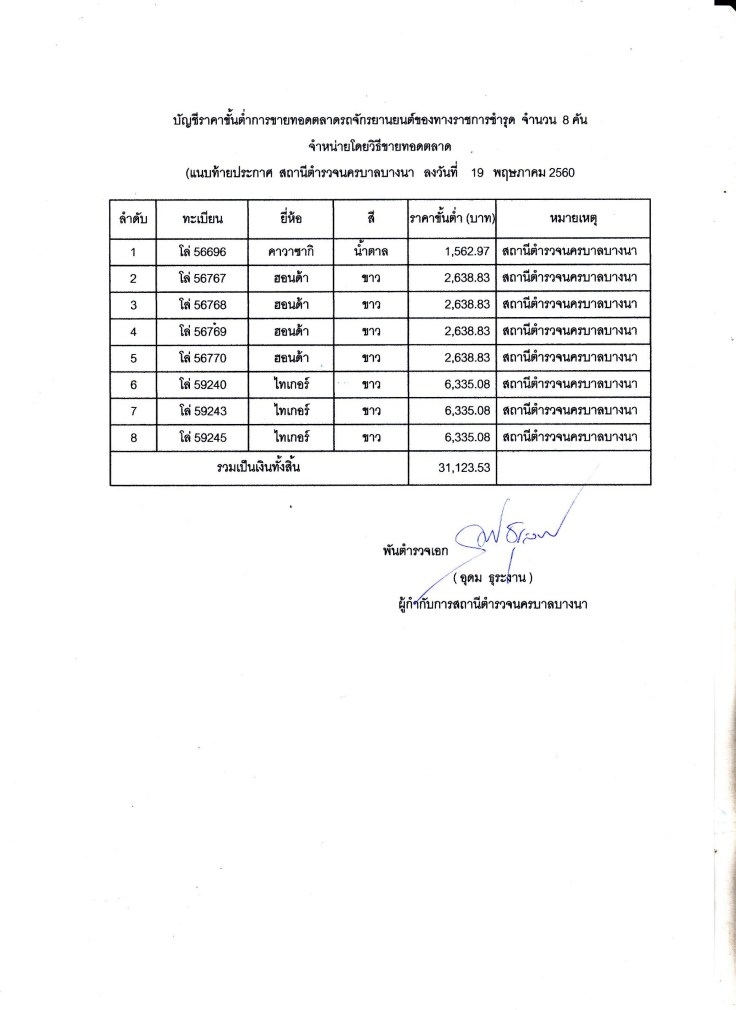 บัญชีราคาขั้นต่ำการขายทอดตลาดรถจักรยานยนต์ของทางราชการชำรุด จำนวน 8 คัน

จำหน่ายโดยวิธีขายทอดตลาด

(แนบท้ายประกาศ สถานีตำรวจนครบาลบางนา ลงวันที่ 19 พฤษภาคม 2560

| ลำดับ | ทะเบียน | ยี่ห้อ | สี | ราคาขั้นต่ำ (บาท) | หมายเหตุ |
|---|---|---|---|---|---|
| 1 | โล่ 56696 | คาวาซากิ | น้ำตาล | 1,562.97 | สถานีตำรวจนครบาลบางนา |
| 2 | โล่ 56767 | ฮอนด้า | ขาว | 2,638.83 | สถานีตำรวจนครบาลบางนา |
| 3 | โล่ 56768 | ฮอนด้า | ขาว | 2,638.83 | สถานีตำรวจนครบาลบางนา |
| 4 | โล่ 56769 | ฮอนด้า | ขาว | 2,638.83 | สถานีตำรวจนครบาลบางนา |
| 5 | โล่ 56770 | ฮอนด้า | ขาว | 2,638.83 | สถานีตำรวจนครบาลบางนา |
| 6 | โล่ 59240 | ไทเกอร์ | ขาว | 6,335.08 | สถานีตำรวจนครบาลบางนา |
| 7 | โล่ 59243 | ไทเกอร์ | ขาว | 6,335.08 | สถานีตำรวจนครบาลบางนา |
| 8 | โล่ 59245 | ไทเกอร์ | ขาว | 6,335.08 | สถานีตำรวจนครบาลบางนา |
| รวมเป็นเงินทั้งสิ้น | | | | 31,123.53 | |

พันตำรวจเอก

( อุดม ธุระงาน )
ผู้กำกับการสถานีตำรวจนครบาลบางนา